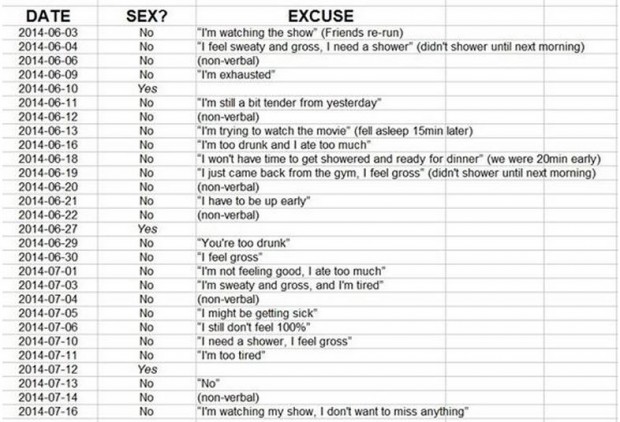 | DATE | SEX? | EXCUSE |
|---|---|---|
| 2014-06-03 | No | "I'm watching the show" (Friends re-run) |
| 2014-06-04 | No | "I feel sweaty and gross, I need a shower" (didn't shower until next morning) |
| 2014-06-06 | No | (non-verbal) |
| 2014-06-09 | No | "I'm exhausted" |
| 2014-06-10 | Yes | |
| 2014-06-11 | No | "I'm still a bit tender from yesterday" |
| 2014-06-12 | No | (non-verbal) |
| 2014-06-13 | No | "I'm trying to watch the movie" (fell asleep 15min later) |
| 2014-06-16 | No | "I'm too drunk and I ate too much" |
| 2014-06-18 | No | "I won't have time to get showered and ready for dinner" (we were 20min early) |
| 2014-06-19 | No | "I just came back from the gym, I feel gross" (didn't shower until next morning) |
| 2014-06-20 | No | (non-verbal) |
| 2014-06-21 | No | "I have to be up early" |
| 2014-06-22 | No | (non-verbal) |
| 2014-06-27 | Yes | |
| 2014-06-29 | No | "You're too drunk" |
| 2014-06-30 | No | "I feel gross" |
| 2014-07-01 | No | "I'm not feeling good, I ate too much" |
| 2014-07-03 | No | "I'm sweaty and gross, and I'm tired" |
| 2014-07-04 | No | (non-verbal) |
| 2014-07-05 | No | "I might be getting sick" |
| 2014-07-06 | No | "I still don't feel 100%" |
| 2014-07-10 | No | "I need a shower, I feel gross" |
| 2014-07-11 | No | "I'm too tired" |
| 2014-07-12 | Yes | |
| 2014-07-13 | No | "No" |
| 2014-07-14 | No | (non-verbal) |
| 2014-07-16 | No | "I'm watching my show, I don't want to miss anything" |